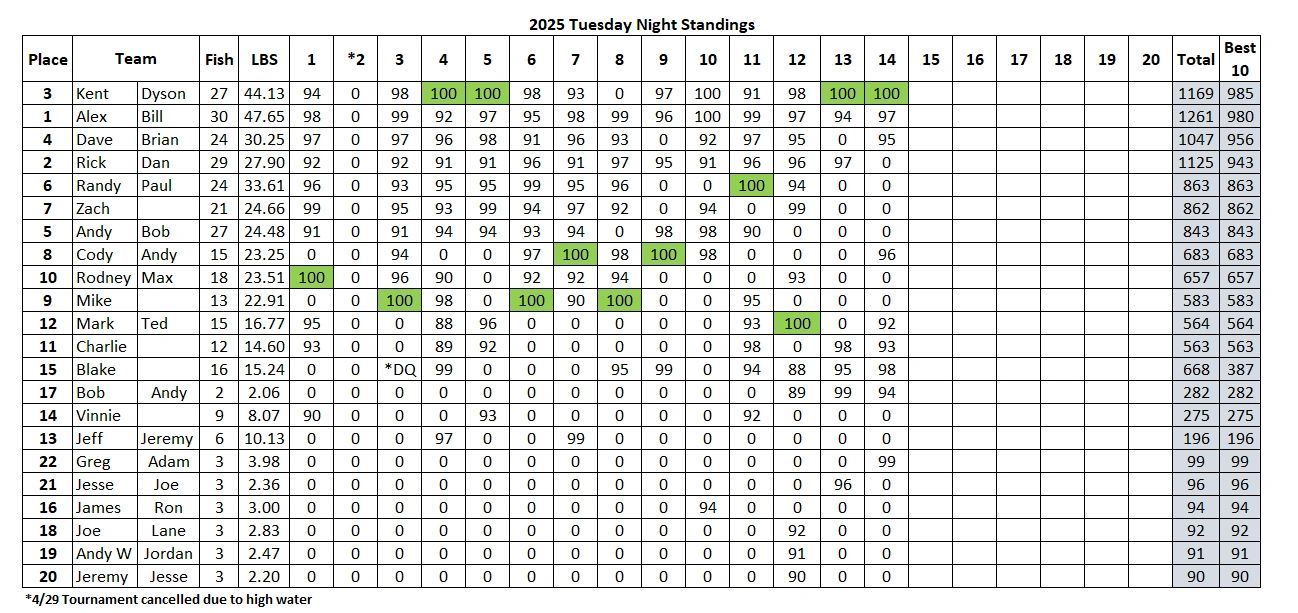 2025 Tuesday Night Standings

| Place | Team | | Fish | LBS | 1 | *2 | 3 | 4 | 5 | 6 | 7 | 8 | 9 | 10 | 11 | 12 | 13 | 14 | 15 | 16 | 17 | 18 | 19 | 20 | Total | Best 10 |
|---|---|---|---|---|---|---|---|---|---|---|---|---|---|---|---|---|---|---|---|---|---|---|---|---|---|---|
| 3 | Kent | Dyson | 27 | 44.13 | 94 | 0 | 98 | 100 | 100 | 98 | 93 | 0 | 97 | 100 | 91 | 98 | 100 | 100 | | | | | | | 1169 | 985 |
| 1 | Alex | Bill | 30 | 47.65 | 98 | 0 | 99 | 92 | 97 | 95 | 98 | 99 | 96 | 100 | 99 | 97 | 94 | 97 | | | | | | | 1261 | 980 |
| 4 | Dave | Brian | 24 | 30.25 | 97 | 0 | 97 | 96 | 98 | 91 | 96 | 93 | 0 | 92 | 97 | 95 | 0 | 95 | | | | | | | 1047 | 956 |
| 2 | Rick | Dan | 29 | 27.90 | 92 | 0 | 92 | 91 | 91 | 96 | 91 | 97 | 95 | 91 | 96 | 96 | 97 | 0 | | | | | | | 1125 | 943 |
| 6 | Randy | Paul | 24 | 33.61 | 96 | 0 | 93 | 95 | 95 | 99 | 95 | 96 | 0 | 0 | 100 | 94 | 0 | 0 | | | | | | | 863 | 863 |
| 7 | Zach | | 21 | 24.66 | 99 | 0 | 95 | 93 | 99 | 94 | 97 | 92 | 0 | 94 | 0 | 99 | 0 | 0 | | | | | | | 862 | 862 |
| 5 | Andy | Bob | 27 | 24.48 | 91 | 0 | 91 | 94 | 94 | 93 | 94 | 0 | 98 | 98 | 90 | 0 | 0 | 0 | | | | | | | 843 | 843 |
| 8 | Cody | Andy | 15 | 23.25 | 0 | 0 | 94 | 0 | 0 | 97 | 100 | 98 | 100 | 98 | 0 | 0 | 0 | 96 | | | | | | | 683 | 683 |
| 10 | Rodney | Max | 18 | 23.51 | 100 | 0 | 96 | 90 | 0 | 92 | 92 | 94 | 0 | 0 | 0 | 93 | 0 | 0 | | | | | | | 657 | 657 |
| 9 | Mike | | 13 | 22.91 | 0 | 0 | 100 | 98 | 0 | 100 | 90 | 100 | 0 | 0 | 95 | 0 | 0 | 0 | | | | | | | 583 | 583 |
| 12 | Mark | Ted | 15 | 16.77 | 95 | 0 | 0 | 88 | 96 | 0 | 0 | 0 | 0 | 0 | 93 | 100 | 0 | 92 | | | | | | | 564 | 564 |
| 11 | Charlie | | 12 | 14.60 | 93 | 0 | 0 | 89 | 92 | 0 | 0 | 0 | 0 | 0 | 98 | 0 | 98 | 93 | | | | | | | 563 | 563 |
| 15 | Blake | | 16 | 15.24 | 0 | 0 | *DQ | 99 | 0 | 0 | 0 | 95 | 99 | 0 | 94 | 88 | 95 | 98 | | | | | | | 668 | 387 |
| 17 | Bob | Andy | 2 | 2.06 | 0 | 0 | 0 | 0 | 0 | 0 | 0 | 0 | 0 | 0 | 0 | 89 | 99 | 94 | | | | | | | 282 | 282 |
| 14 | Vinnie | | 9 | 8.07 | 90 | 0 | 0 | 0 | 93 | 0 | 0 | 0 | 0 | 0 | 92 | 0 | 0 | 0 | | | | | | | 275 | 275 |
| 13 | Jeff | Jeremy | 6 | 10.13 | 0 | 0 | 0 | 97 | 0 | 0 | 99 | 0 | 0 | 0 | 0 | 0 | 0 | 0 | | | | | | | 196 | 196 |
| 22 | Greg | Adam | 3 | 3.98 | 0 | 0 | 0 | 0 | 0 | 0 | 0 | 0 | 0 | 0 | 0 | 0 | 0 | 99 | | | | | | | 99 | 99 |
| 21 | Jesse | Joe | 3 | 2.36 | 0 | 0 | 0 | 0 | 0 | 0 | 0 | 0 | 0 | 0 | 0 | 0 | 96 | 0 | | | | | | | 96 | 96 |
| 16 | James | Ron | 3 | 3.00 | 0 | 0 | 0 | 0 | 0 | 0 | 0 | 0 | 0 | 94 | 0 | 0 | 0 | 0 | | | | | | | 94 | 94 |
| 18 | Joe | Lane | 3 | 2.83 | 0 | 0 | 0 | 0 | 0 | 0 | 0 | 0 | 0 | 0 | 0 | 92 | 0 | 0 | | | | | | | 92 | 92 |
| 19 | Andy W | Jordan | 3 | 2.47 | 0 | 0 | 0 | 0 | 0 | 0 | 0 | 0 | 0 | 0 | 0 | 91 | 0 | 0 | | | | | | | 91 | 91 |
| 20 | Jeremy | Jesse | 3 | 2.20 | 0 | 0 | 0 | 0 | 0 | 0 | 0 | 0 | 0 | 0 | 0 | 90 | 0 | 0 | | | | | | | 90 | 90 |

*4/29 Tournament cancelled due to high water